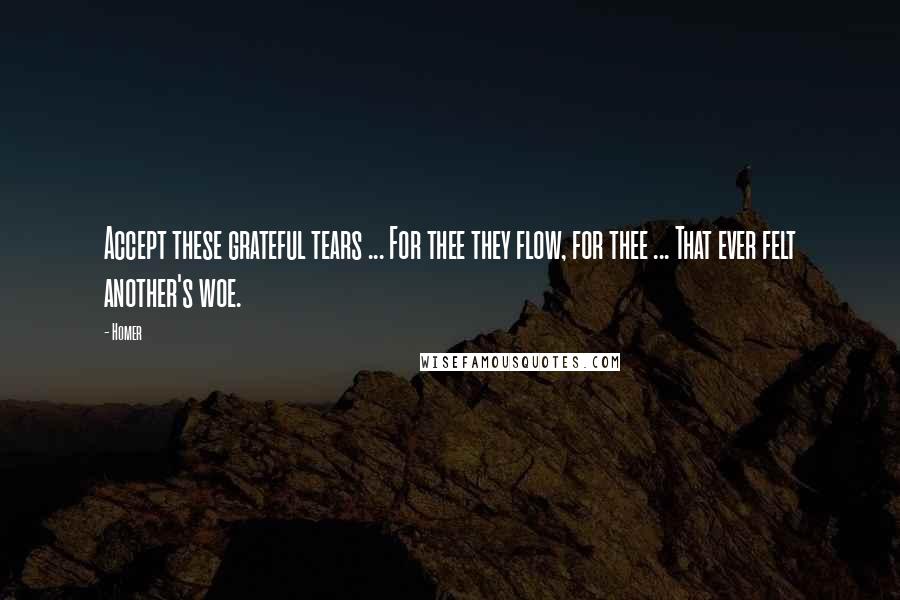 Accept these grateful tears ... For thee they flow, for thee ... That ever felt another's woe.

- Homer

WISEFAMOUSQUOTES.COM